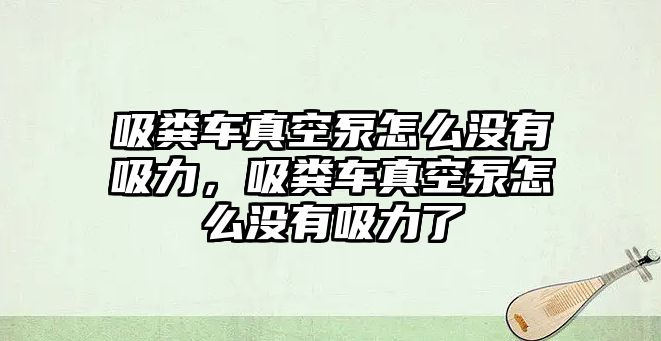 吸粪车真空泵怎么没有吸力，吸粪车真空泵怎么没有吸力了